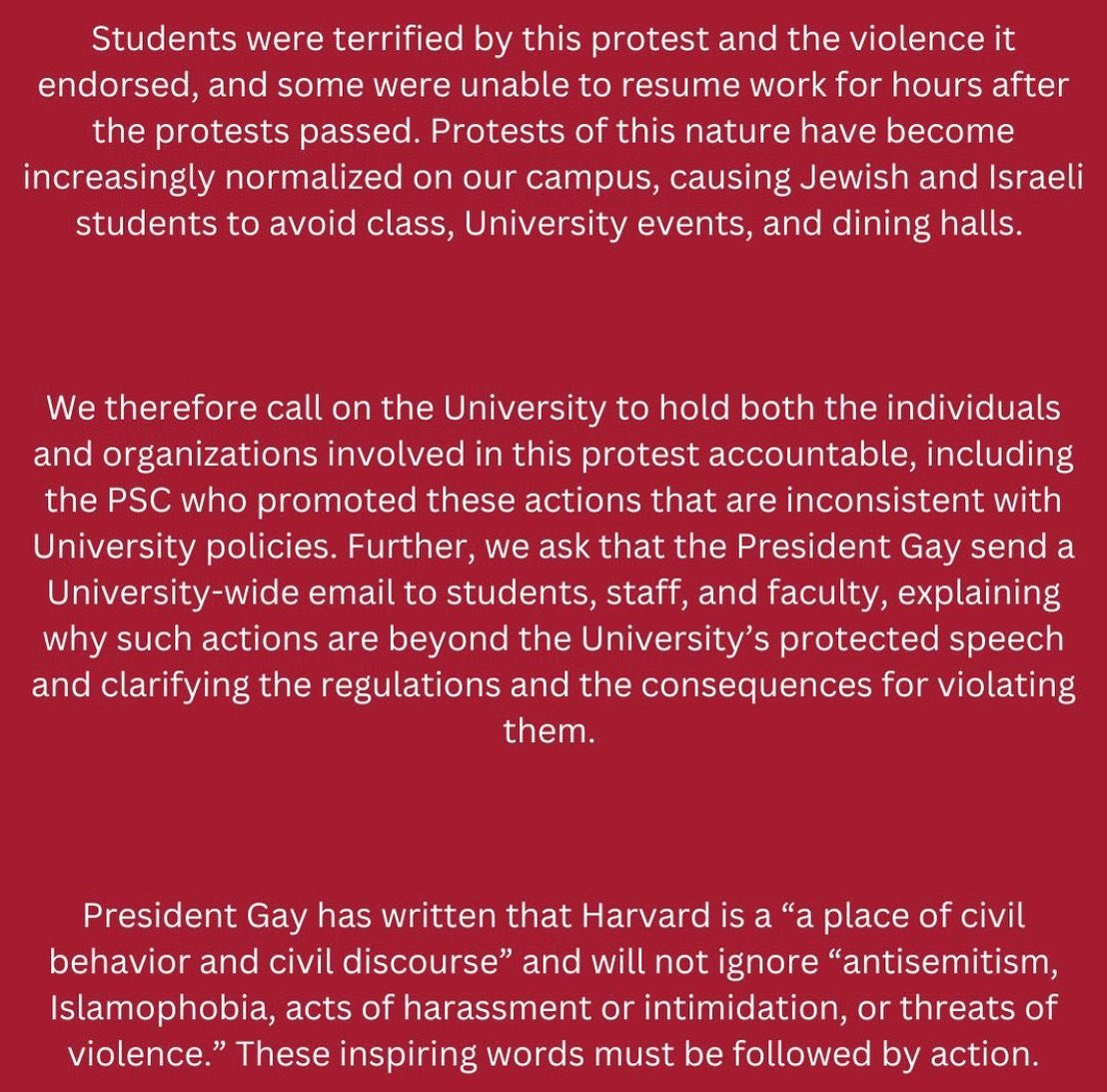 Students were terrified by this protest and the violence it endorsed, and some were unable to resume work for hours after the protests passed. Protests of this nature have become increasingly normalized on our campus, causing Jewish and Israeli students to avoid class, University events, and dining halls.

We therefore call on the University to hold both the individuals and organizations involved in this protest accountable, including the PSC who promoted these actions that are inconsistent with University policies. Further, we ask that the President Gay send a University-wide email to students, staff, and faculty, explaining why such actions are beyond the University's protected speech and clarifying the regulations and the consequences for violating them.

President Gay has written that Harvard is a "a place of civil behavior and civil discourse" and will not ignore "antisemitism, Islamophobia, acts of harassment or intimidation, or threats of violence." These inspiring words must be followed by action.